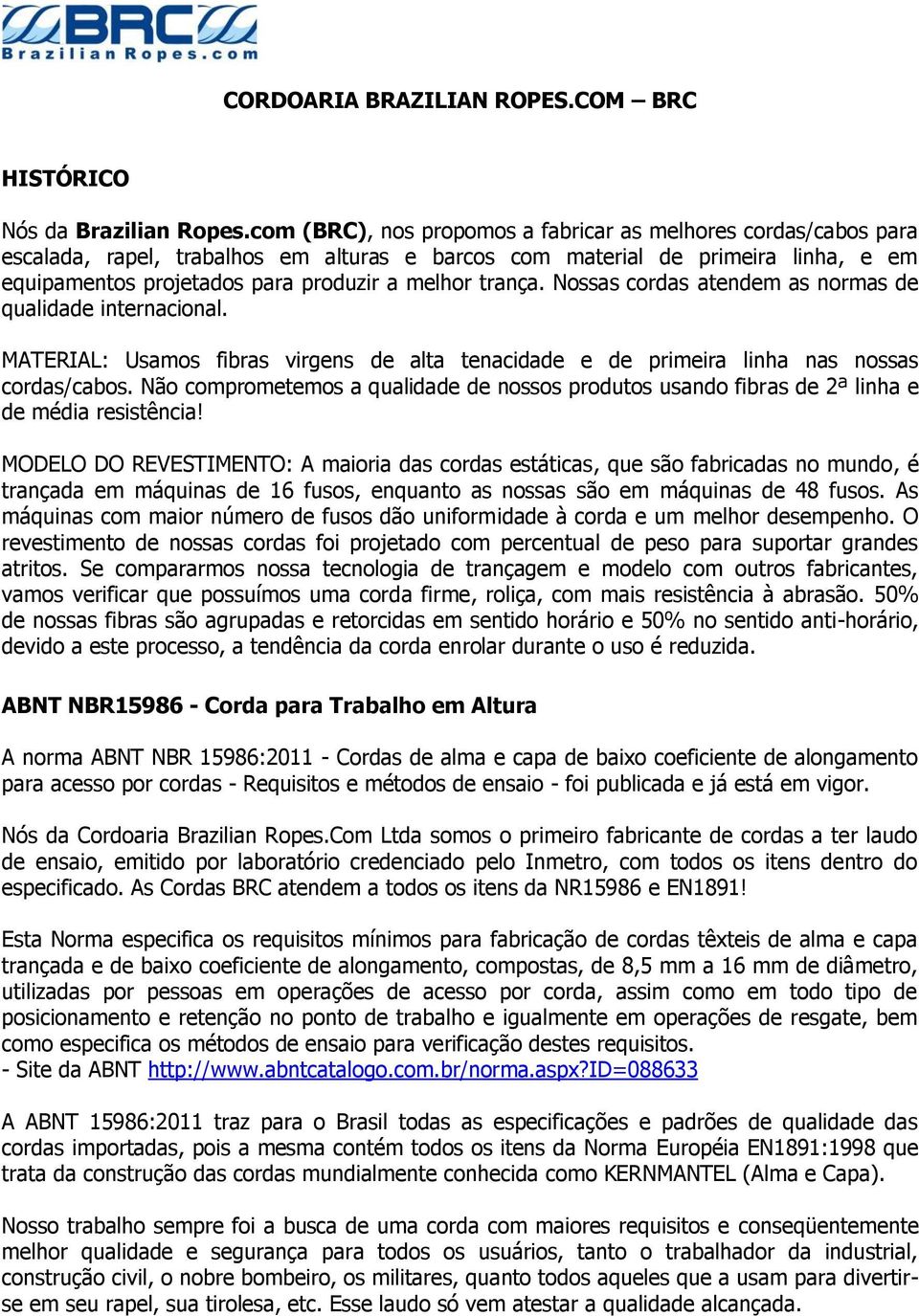 BRC
BrazilianRopes.com

CORDOARIA BRAZILIAN ROPES.COM – BRC

HISTÓRICO

Nós da Brazilian Ropes.com (BRC), nos propomos a fabricar as melhores cordas/cabos para escalada, rapel, trabalhos em alturas e barcos com material de primeira linha, e em equipamentos projetados para produzir a melhor trança. Nossas cordas atendem as normas de qualidade internacional.

MATERIAL: Usamos fibras virgens de alta tenacidade e de primeira linha nas nossas cordas/cabos. Não comprometemos a qualidade de nossos produtos usando fibras de 2ª linha e de média resistência!

MODELO DO REVESTIMENTO: A maioria das cordas estáticas, que são fabricadas no mundo, é trançada em máquinas de 16 fusos, enquanto as nossas são em máquinas de 48 fusos. As máquinas com maior número de fusos dão uniformidade à corda e um melhor desempenho. O revestimento de nossas cordas foi projetado com percentual de peso para suportar grandes atritos. Se compararmos nossa tecnologia de trançagem e modelo com outros fabricantes, vamos verificar que possuímos uma corda firme, roliça, com mais resistência à abrasão. 50% de nossas fibras são agrupadas e retorcidas em sentido horário e 50% no sentido anti-horário, devido a este processo, a tendência da corda enrolar durante o uso é reduzida.

ABNT NBR15986 - Corda para Trabalho em Altura

A norma ABNT NBR 15986:2011 - Cordas de alma e capa de baixo coeficiente de alongamento para acesso por cordas - Requisitos e métodos de ensaio - foi publicada e já está em vigor.

Nós da Cordoaria Brazilian Ropes.Com Ltda somos o primeiro fabricante de cordas a ter laudo de ensaio, emitido por laboratório credenciado pelo Inmetro, com todos os itens dentro do especificado. As Cordas BRC atendem a todos os itens da NR15986 e EN1891!

Esta Norma especifica os requisitos mínimos para fabricação de cordas têxteis de alma e capa trançada e de baixo coeficiente de alongamento, compostas, de 8,5 mm a 16 mm de diâmetro, utilizadas por pessoas em operações de acesso por corda, assim como em todo tipo de posicionamento e retenção no ponto de trabalho e igualmente em operações de resgate, bem como especifica os métodos de ensaio para verificação destes requisitos.
- Site da ABNT http://www.abntcatalogo.com.br/norma.aspx?ID=088633

A ABNT 15986:2011 traz para o Brasil todas as especificações e padrões de qualidade das cordas importadas, pois a mesma contém todos os itens da Norma Européia EN1891:1998 que trata da construção das cordas mundialmente conhecida como KERNMANTEL (Alma e Capa).

Nosso trabalho sempre foi a busca de uma corda com maiores requisitos e conseqüentemente melhor qualidade e segurança para todos os usuários, tanto o trabalhador da industrial, construção civil, o nobre bombeiro, os militares, quanto todos aqueles que a usam para divertir-se em seu rapel, sua tirolesa, etc. Esse laudo só vem atestar a qualidade alcançada.